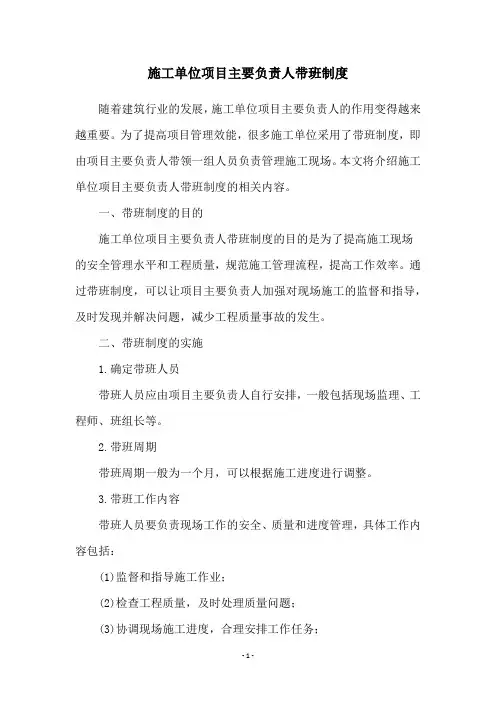 施工单位项目主要负责人带班制度

随着建筑行业的发展，施工单位项目主要负责人的作用变得越来越重要。为了提高项目管理效能，很多施工单位采用了带班制度，即由项目主要负责人带领一组人员负责管理施工现场。本文将介绍施工单位项目主要负责人带班制度的相关内容。

一、带班制度的目的

施工单位项目主要负责人带班制度的目的是为了提高施工现场的安全管理水平和工程质量，规范施工管理流程，提高工作效率。通过带班制度，可以让项目主要负责人加强对现场施工的监督和指导，及时发现并解决问题，减少工程质量事故的发生。

二、带班制度的实施

1.确定带班人员

带班人员应由项目主要负责人自行安排，一般包括现场监理、工程师、班组长等。

2.带班周期

带班周期一般为一个月，可以根据施工进度进行调整。

3.带班工作内容

带班人员要负责现场工作的安全、质量和进度管理，具体工作内容包括：

(1)监督和指导施工作业；

(2)检查工程质量，及时处理质量问题；

(3)协调现场施工进度，合理安排工作任务；

- 1 -